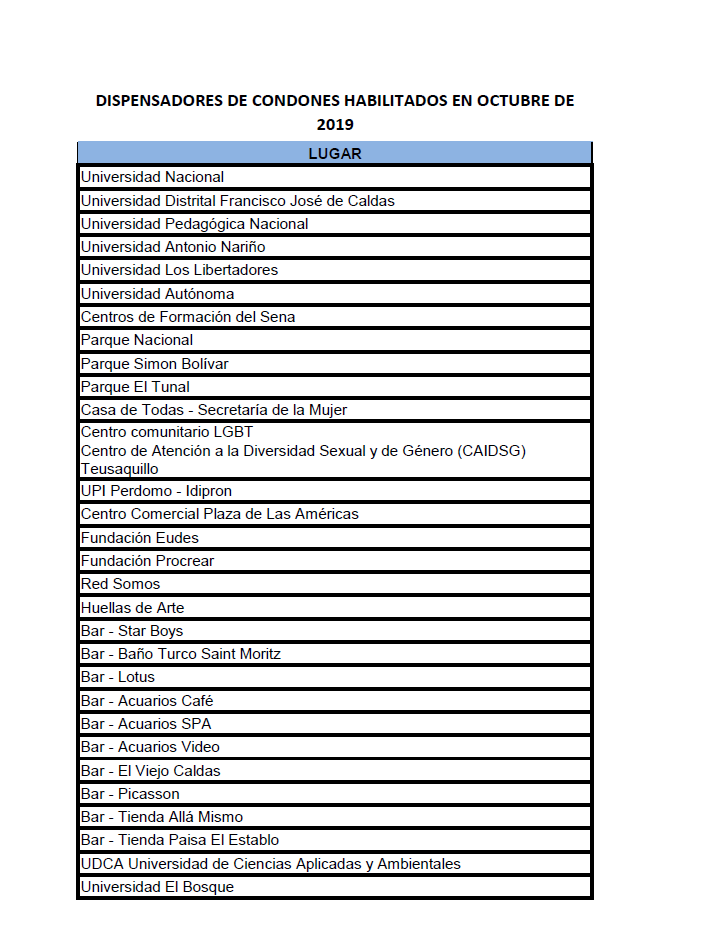 DISPENSADORES DE CONDONES HABILITADOS EN OCTUBRE DE 2019

| LUGAR |
|---|
| Universidad Nacional |
| Universidad Distrital Francisco José de Caldas |
| Universidad Pedagógica Nacional |
| Universidad Antonio Nariño |
| Universidad Los Libertadores |
| Universidad Autónoma |
| Centros de Formación del Sena |
| Parque Nacional |
| Parque Simon Bolívar |
| Parque El Tunal |
| Casa de Todas - Secretaría de la Mujer |
| Centro comunitario LGBT Centro de Atención a la Diversidad Sexual y de Género (CAIDSG) Teusaquillo |
| UPI Perdomo - Idipron |
| Centro Comercial Plaza de Las Américas |
| Fundación Eudes |
| Fundación Procrear |
| Red Somos |
| Huellas de Arte |
| Bar - Star Boys |
| Bar - Baño Turco Saint Moritz |
| Bar - Lotus |
| Bar - Acuarios Café |
| Bar - Acuarios SPA |
| Bar - Acuarios Video |
| Bar - El Viejo Caldas |
| Bar - Picasson |
| Bar - Tienda Allá Mismo |
| Bar - Tienda Paisa El Establo |
| UDCA Universidad de Ciencias Aplicadas y Ambientales |
| Universidad El Bosque |